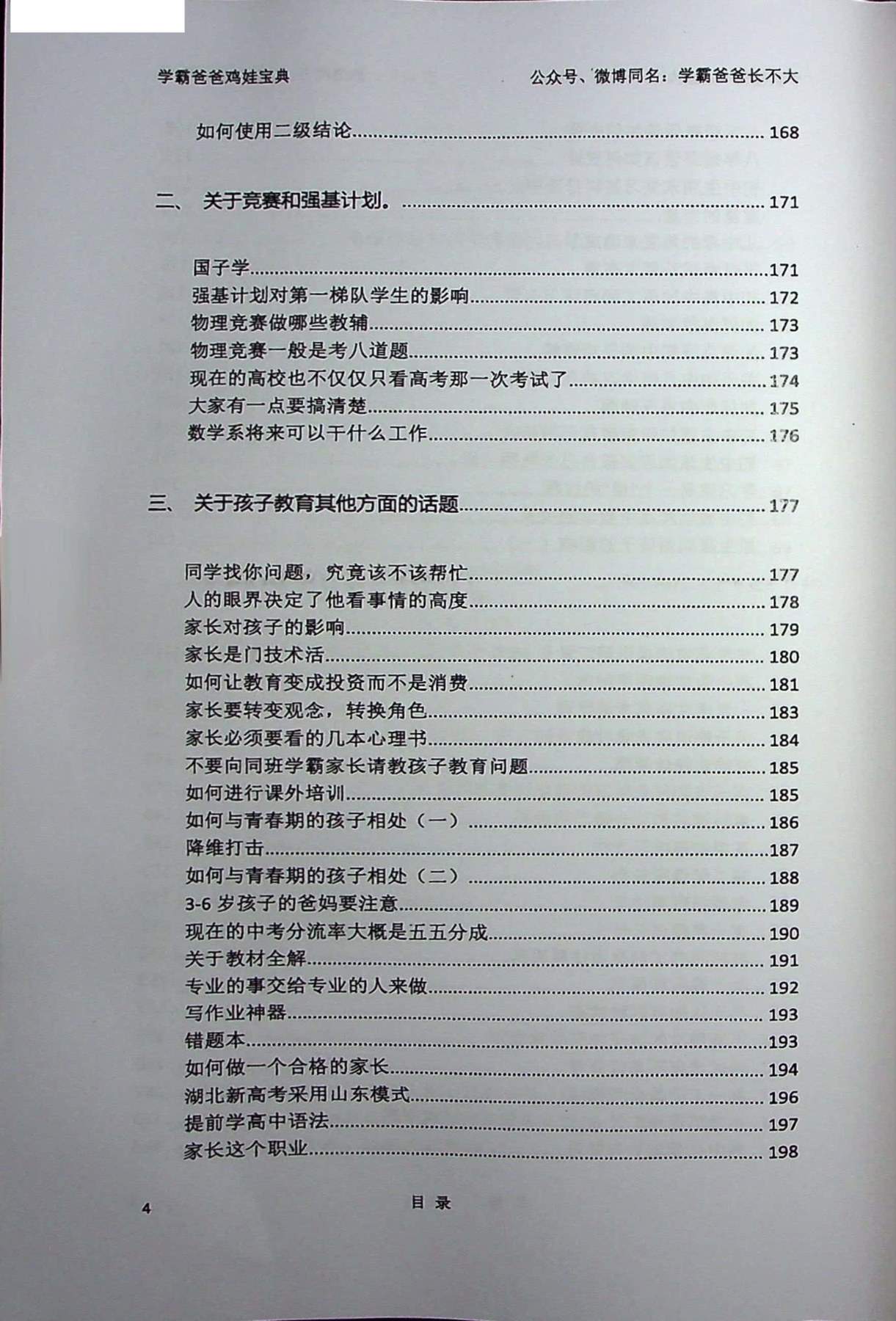 学霸爸爸鸡娃宝典　　公众号、微博同名：学霸爸爸长不大

如何使用二级结论......168

二、 关于竞赛和强基计划。......171

国子学......171
强基计划对第一梯队学生的影响......172
物理竞赛做哪些教辅......173
物理竞赛一般是考八道题......173
现在的高校也不仅仅只看高考那一次考试了......174
大家有一点要搞清楚......175
数学系将来可以干什么工作......176

三、 关于孩子教育其他方面的话题......177

同学找你问题，究竟该不该帮忙......177
人的眼界决定了他看事情的高度......178
家长对孩子的影响......179
家长是门技术活......180
如何让教育变成投资而不是消费......181
家长要转变观念，转换角色......183
家长必须要看的几本心理书......184
不要向同班学霸家长请教孩子教育问题......185
如何进行课外培训......185
如何与青春期的孩子相处（一）......186
降维打击......187
如何与青春期的孩子相处（二）......188
3-6 岁孩子的爸妈要注意......189
现在的中考分流率大概是五五分成......190
关于教材全解......191
专业的事交给专业的人来做......192
写作业神器......193
错题本......193
如何做一个合格的家长......194
湖北新高考采用山东模式......196
提前学高中语法......197
家长这个职业......198

4　　目 录